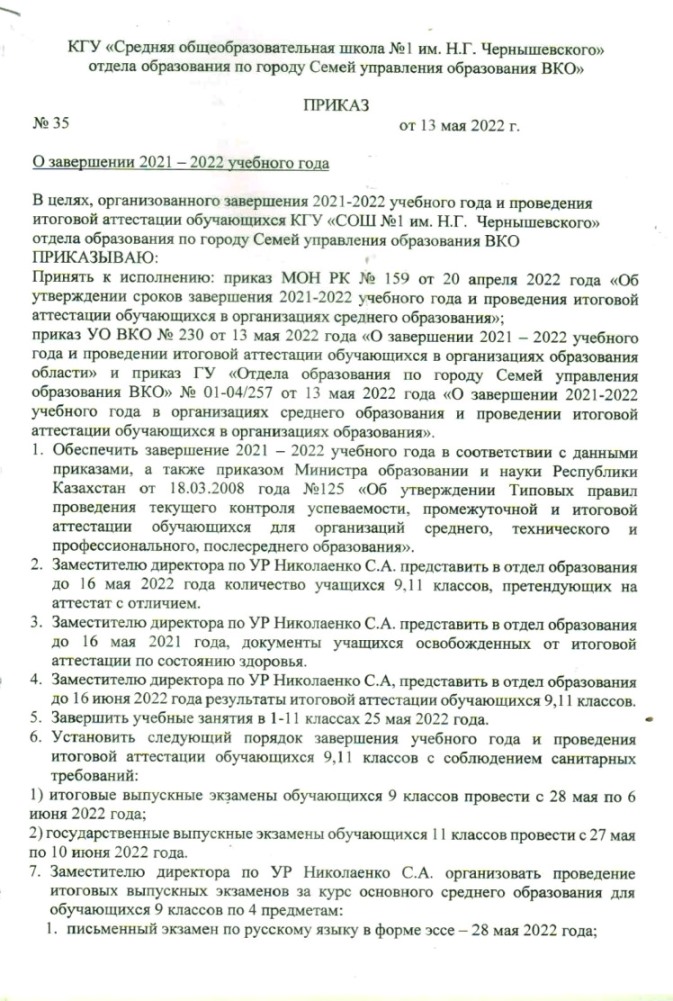 КГУ «Средняя общеобразовательная школа №1 им. Н.Г. Чернышевского» отдела образования по городу Семей управления образования ВКО»

ПРИКАЗ

№ 35 от 13 мая 2022 г.

О завершении 2021 – 2022 учебного года

В целях, организованного завершения 2021-2022 учебного года и проведения итоговой аттестации обучающихся КГУ «СОШ №1 им. Н.Г. Чернышевского» отдела образования по городу Семей управления образования ВКО
ПРИКАЗЫВАЮ:
Принять к исполнению: приказ МОН РК № 159 от 20 апреля 2022 года «Об утверждении сроков завершения 2021-2022 учебного года и проведения итоговой аттестации обучающихся в организациях среднего образования»;
приказ УО ВКО № 230 от 13 мая 2022 года «О завершении 2021 – 2022 учебного года и проведении итоговой аттестации обучающихся в организациях образования области» и приказ ГУ «Отдела образования по городу Семей управления образования ВКО» № 01-04/257 от 13 мая 2022 года «О завершении 2021-2022 учебного года в организациях среднего образования и проведении итоговой аттестации обучающихся в организациях образования».
1. Обеспечить завершение 2021 – 2022 учебного года в соответствии с данными приказами, а также приказом Министра образовании и науки Республики Казахстан от 18.03.2008 года №125 «Об утверждении Типовых правил проведения текущего контроля успеваемости, промежуточной и итоговой аттестации обучающихся для организаций среднего, технического и профессионального, послесреднего образования».
2. Заместителю директора по УР Николаенко С.А. представить в отдел образования до 16 мая 2022 года количество учащихся 9,11 классов, претендующих на аттестат с отличием.
3. Заместителю директора по УР Николаенко С.А. представить в отдел образования до 16 мая 2021 года, документы учащихся освобожденных от итоговой аттестации по состоянию здоровья.
4. Заместителю директора по УР Николаенко С.А, представить в отдел образования до 16 июня 2022 года результаты итоговой аттестации обучающихся 9,11 классов.
5. Завершить учебные занятия в 1-11 классах 25 мая 2022 года.
6. Установить следующий порядок завершения учебного года и проведения итоговой аттестации обучающихся 9,11 классов с соблюдением санитарных требований:
1) итоговые выпускные экзамены обучающихся 9 классов провести с 28 мая по 6 июня 2022 года;
2) государственные выпускные экзамены обучающихся 11 классов провести с 27 мая по 10 июня 2022 года.
7. Заместителю директора по УР Николаенко С.А. организовать проведение итоговых выпускных экзаменов за курс основного среднего образования для обучающихся 9 классов по 4 предметам:
1. письменный экзамен по русскому языку в форме эссе – 28 мая 2022 года;